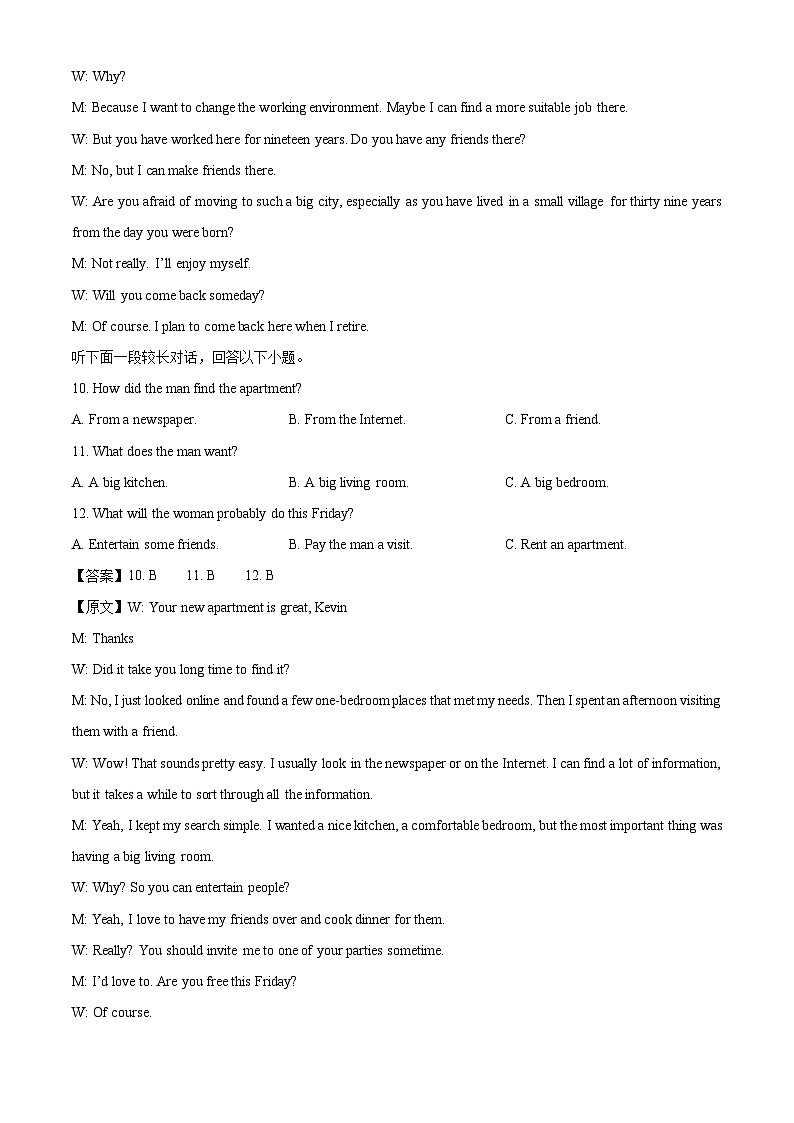 W: Why?

M: Because I want to change the working environment. Maybe I can find a more suitable job there.

W: But you have worked here for nineteen years. Do you have any friends there?

M: No, but I can make friends there.

W: Are you afraid of moving to such a big city, especially as you have lived in a small village for thirty nine years from the day you were born?

M: Not really. I'll enjoy myself.

W: Will you come back someday?

M: Of course. I plan to come back here when I retire.

听下面一段较长对话，回答以下小题。

10. How did the man find the apartment?

A. From a newspaper.

B. From the Internet.

C. From a friend.

11. What does the man want?

A. A big kitchen.

B. A big living room.

C. A big bedroom.

12. What will the woman probably do this Friday?

A. Entertain some friends.

B. Pay the man a visit.

C. Rent an apartment.

【答案】10. B 11. B 12. B

【原文】W: Your new apartment is great, Kevin

M: Thanks

W: Did it take you long time to find it?

M: No, I just looked online and found a few one-bedroom places that met my needs. Then I spent an afternoon visiting them with a friend.

W: Wow! That sounds pretty easy. I usually look in the newspaper or on the Internet. I can find a lot of information, but it takes a while to sort through all the information.

M: Yeah, I kept my search simple. I wanted a nice kitchen, a comfortable bedroom, but the most important thing was having a big living room.

W: Why? So you can entertain people?

M: Yeah, I love to have my friends over and cook dinner for them.

W: Really? You should invite me to one of your parties sometime.

M: I'd love to. Are you free this Friday?

W: Of course.